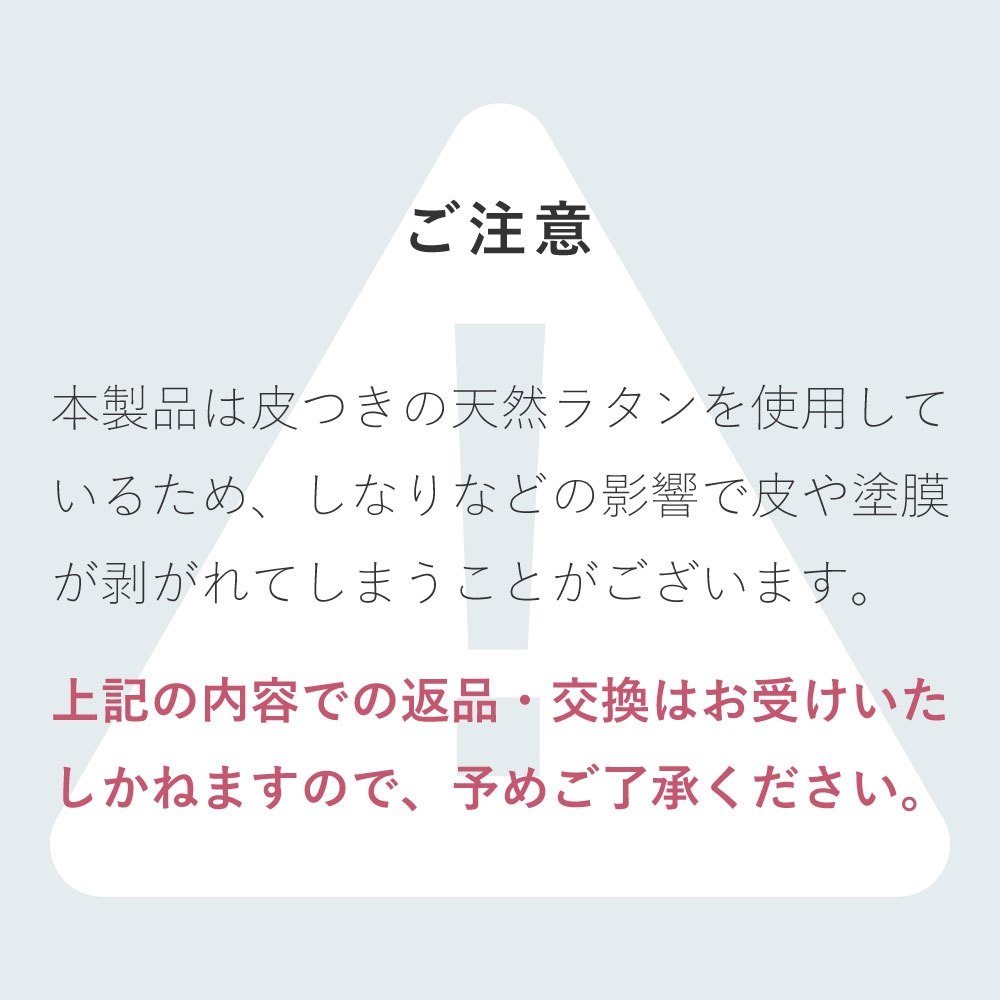 ご注意

本製品は皮つきの天然ラタンを使用しているため、しなりなどの影響で皮や塗膜が剥がれてしまうことがございます。

上記の内容での返品・交換はお受けいたしかねますので、予めご了承ください。